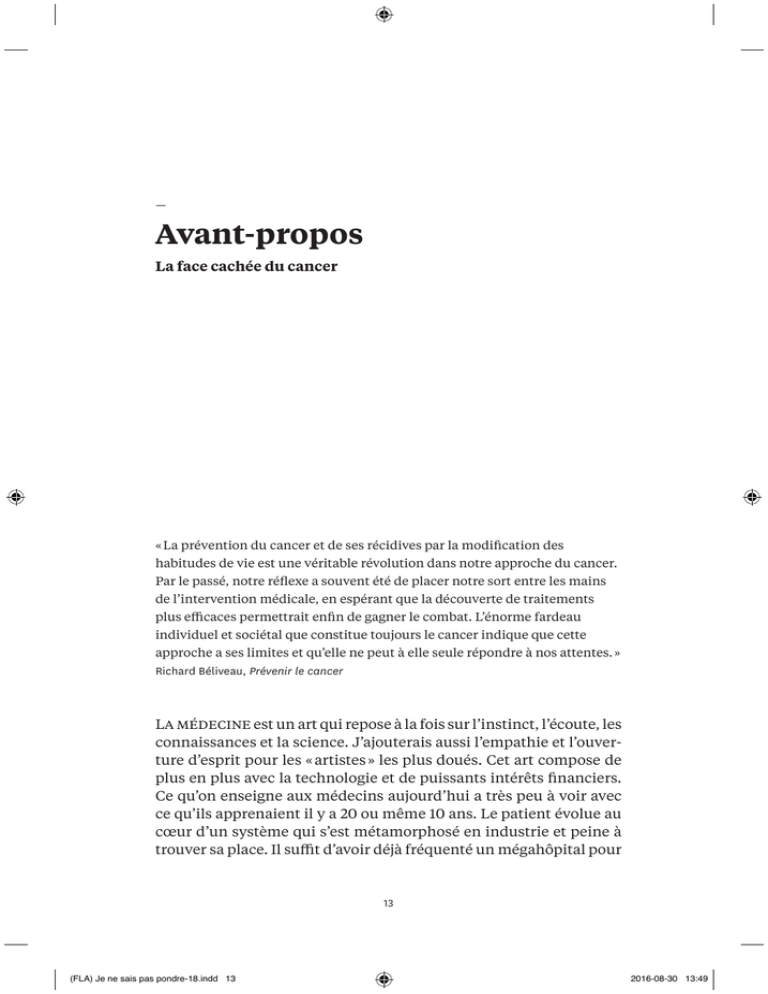 —
Avant-propos
La face cachée du cancer

« La prévention du cancer et de ses récidives par la modification des habitudes de vie est une véritable révolution dans notre approche du cancer. Par le passé, notre réflexe a souvent été de placer notre sort entre les mains de l'intervention médicale, en espérant que la découverte de traitements plus efficaces permettrait enfin de gagner le combat. L'énorme fardeau individuel et sociétal que constitue toujours le cancer indique que cette approche a ses limites et qu'elle ne peut à elle seule répondre à nos attentes. »
Richard Béliveau, Prévenir le cancer

LA MÉDECINE est un art qui repose à la fois sur l'instinct, l'écoute, les connaissances et la science. J'ajouterais aussi l'empathie et l'ouverture d'esprit pour les « artistes » les plus doués. Cet art compose de plus en plus avec la technologie et de puissants intérêts financiers. Ce qu'on enseigne aux médecins aujourd'hui a très peu à voir avec ce qu'ils apprenaient il y a 20 ou même 10 ans. Le patient évolue au cœur d'un système qui s'est métamorphosé en industrie et peine à trouver sa place. Il suffit d'avoir déjà fréquenté un mégahôpital pour

13

(FLA) Je ne sais pas pondre-18.indd 13
2016-08-30 13:49